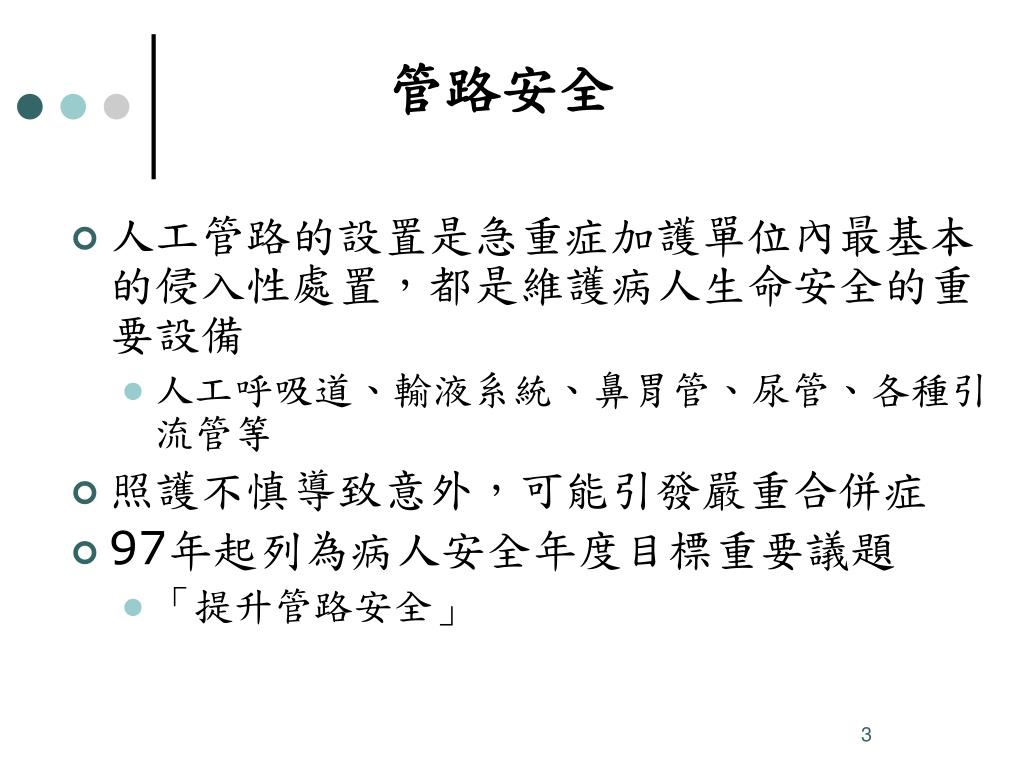 管路安全

人工管路的設置是急重症加護單位內最基本的侵入性處置，都是維護病人生命安全的重要設備

人工呼吸道、輸液系統、鼻胃管、尿管、各種引流管等

照護不慎導致意外，可能引發嚴重合併症

97年起列為病人安全年度目標重要議題

「提升管路安全」

3